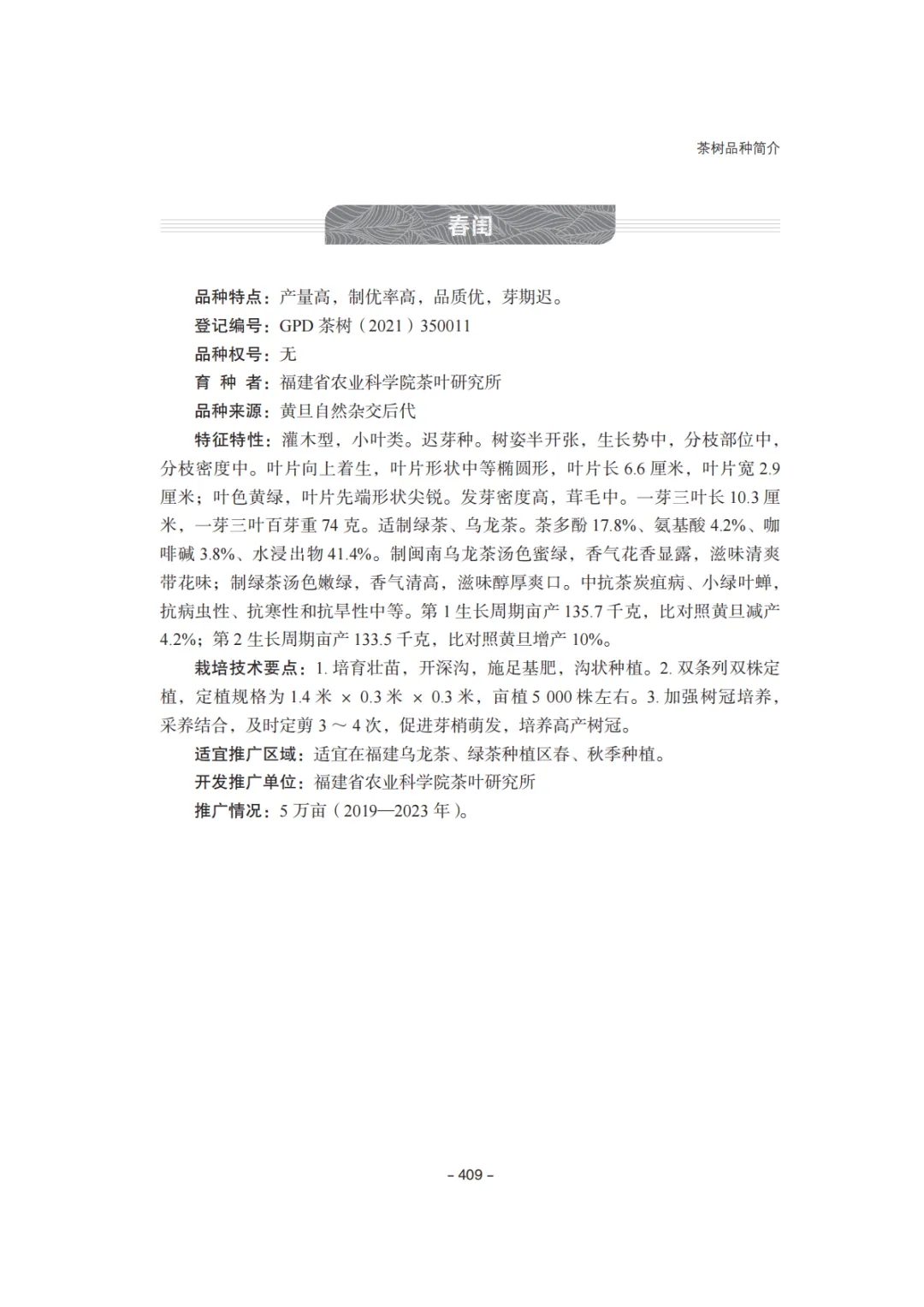 茶树品种简介

春闺

品种特点：产量高，制优率高，品质优，芽期迟。

登记编号：GPD 茶树（2021）350011

品种权号：无

育 种 者：福建省农业科学院茶叶研究所

品种来源：黄旦自然杂交后代

特征特性：灌木型，小叶类。迟芽种。树姿半开张，生长势中，分枝部位中，分枝密度中。叶片向上着生，叶片形状中等椭圆形，叶片长 6.6 厘米，叶片宽 2.9 厘米；叶色黄绿，叶片先端形状尖锐。发芽密度高，茸毛中。一芽三叶长 10.3 厘米，一芽三叶百芽重 74 克。适制绿茶、乌龙茶。茶多酚 17.8%、氨基酸 4.2%、咖啡碱 3.8%、水浸出物 41.4%。制闽南乌龙茶汤色蜜绿，香气花香显露，滋味清爽带花味；制绿茶汤色嫩绿，香气清高，滋味醇厚爽口。中抗茶炭疽病、小绿叶蝉，抗病虫性、抗寒性和抗旱性中等。第 1 生长周期亩产 135.7 千克，比对照黄旦减产 4.2%；第 2 生长周期亩产 133.5 千克，比对照黄旦增产 10%。

栽培技术要点：1. 培育壮苗，开深沟，施足基肥，沟状种植。2. 双条列双株定植，定植规格为 1.4 米 × 0.3 米 × 0.3 米，亩植 5 000 株左右。3. 加强树冠培养，采养结合，及时定剪 3 ～ 4 次，促进芽梢萌发，培养高产树冠。

适宜推广区域：适宜在福建乌龙茶、绿茶种植区春、秋季种植。

开发推广单位：福建省农业科学院茶叶研究所

推广情况：5 万亩（2019—2023 年）。

– 409 –